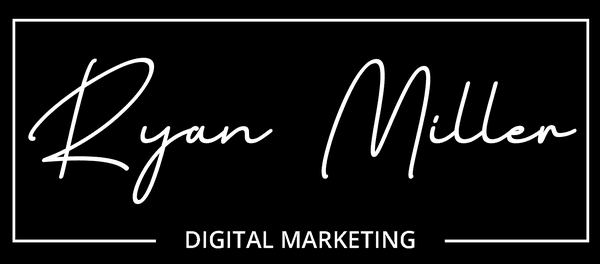 Ryan Miller

DIGITAL MARKETING